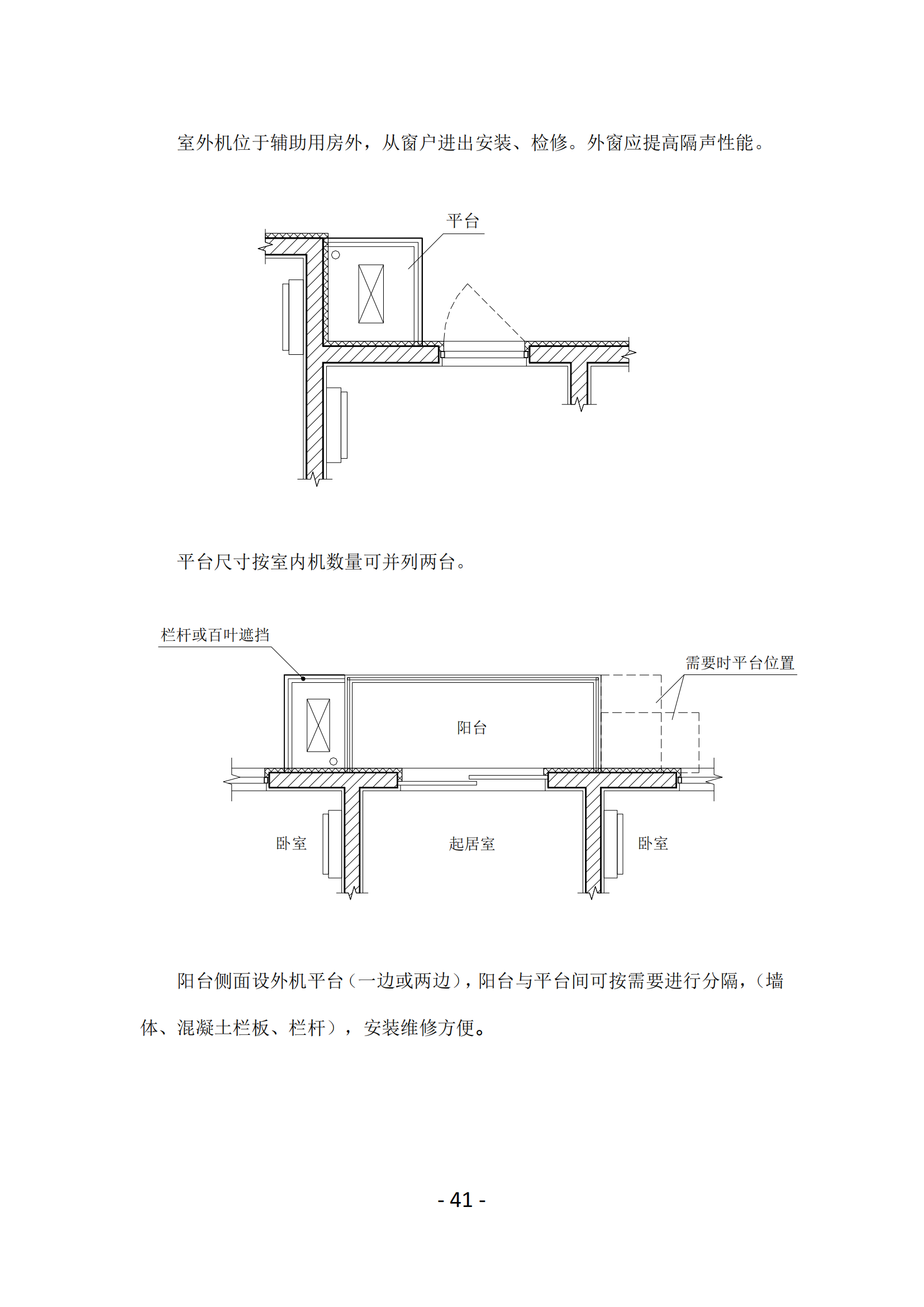 室外机位于辅助用房外，从窗户进出安装、检修。外窗应提高隔声性能。

平台

平台尺寸按室内机数量可并列两台。

栏杆或百叶遮挡

需要时平台位置

阳台

卧室

起居室

卧室

阳台侧面设外机平台（一边或两边），阳台与平台间可按需要进行分隔，（墙体、混凝土栏板、栏杆），安装维修方便。

- 41 -